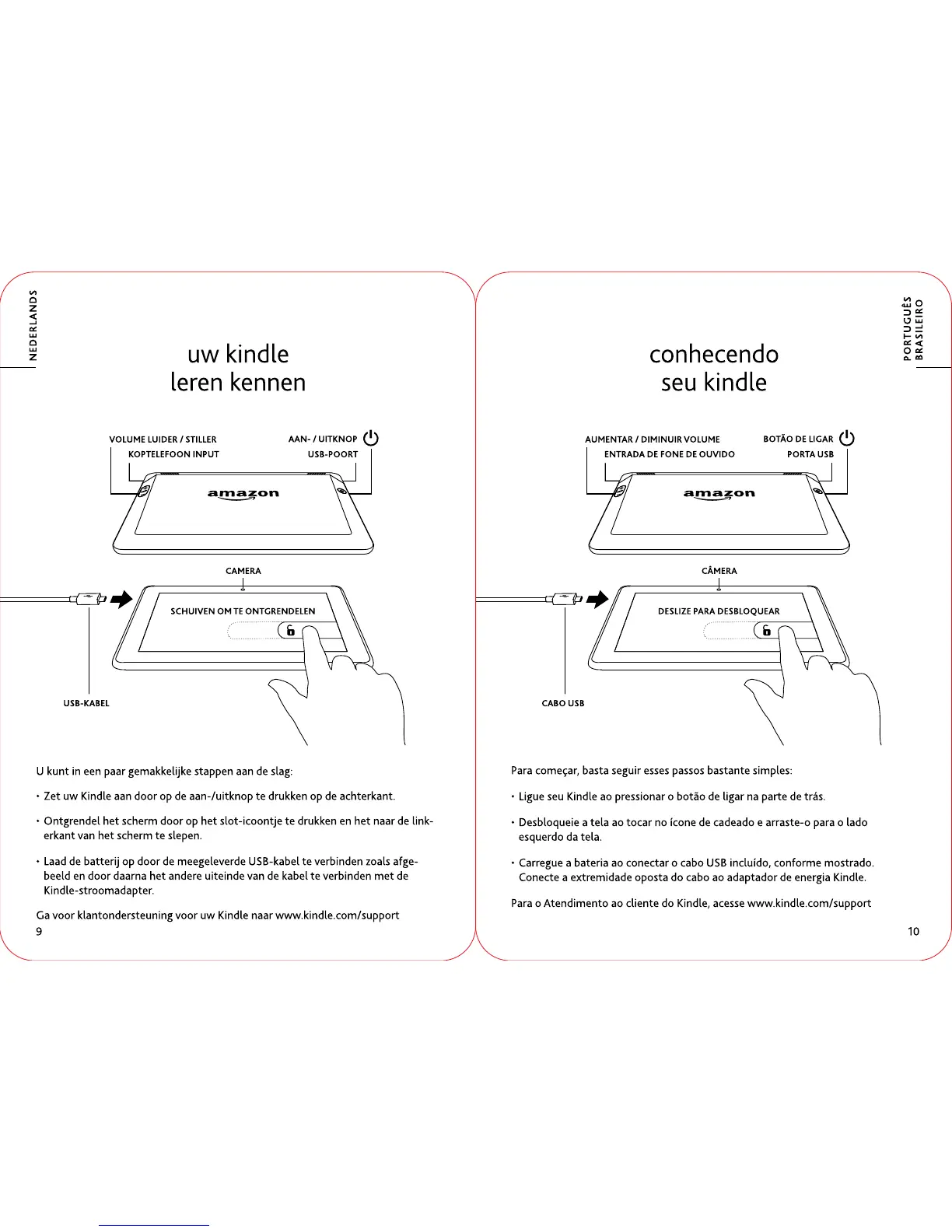 NEDERLANDS

uw kindle
leren kennen

VOLUME LUIDER / STILLER
KOPTELEFOON INPUT
AAN- / UITKNOP
USB-POORT

amazon

CAMERA

SCHUIVEN OM TE ONTGRENDELEN

USB-KABEL

U kunt in een paar gemakkelijke stappen aan de slag:

• Zet uw Kindle aan door op de aan-/uitknop te drukken op de achterkant.

• Ontgrendel het scherm door op het slot-icoontje te drukken en het naar de linkerkant van het scherm te slepen.

• Laad de batterij op door de meegeleverde USB-kabel te verbinden zoals afgebeeld en door daarna het andere uiteinde van de kabel te verbinden met de Kindle-stroomadapter.

Ga voor klantondersteuning voor uw Kindle naar www.kindle.com/support

9

PORTUGUÊS BRASILEIRO

conhecendo
seu kindle

AUMENTAR / DIMINUIR VOLUME
ENTRADA DE FONE DE OUVIDO
BOTÃO DE LIGAR
PORTA USB

amazon

CÂMERA

DESLIZE PARA DESBLOQUEAR

CABO USB

Para começar, basta seguir esses passos bastante simples:

• Ligue seu Kindle ao pressionar o botão de ligar na parte de trás.

• Desbloqueie a tela ao tocar no ícone de cadeado e arraste-o para o lado esquerdo da tela.

• Carregue a bateria ao conectar o cabo USB incluído, conforme mostrado. Conecte a extremidade oposta do cabo ao adaptador de energia Kindle.

Para o Atendimento ao cliente do Kindle, acesse www.kindle.com/support

10